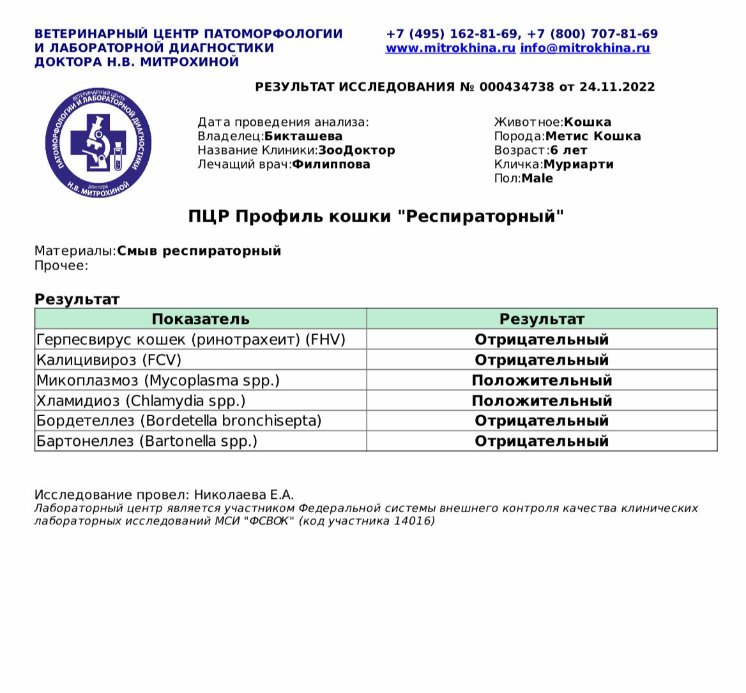 ВЕТЕРИНАРНЫЙ ЦЕНТР ПАТОМОРФОЛОГИИ И ЛАБОРАТОРНОЙ ДИАГНОСТИКИ ДОКТОРА Н.В. МИТРОХИНОЙ

+7 (495) 162-81-69, +7 (800) 707-81-69
www.mitrokhina.ru info@mitrokhina.ru

РЕЗУЛЬТАТ ИССЛЕДОВАНИЯ № 000434738 от 24.11.2022

ВЕТЕРИНАРНЫЙ ЦЕНТР ПАТОМОРФОЛОГИИ И ЛАБОРАТОРНОЙ ДИАГНОСТИКИ Доктора Н.В. МИТРОХИНОЙ

Дата проведения анализа:
Владелец:Бикташева
Название Клиники:ЗооДоктор
Лечащий врач:Филиппова

Животное:Кошка
Порода:Метис Кошка
Возраст:6 лет
Кличка:Муриарти
Пол:Male

ПЦР Профиль кошки "Респираторный"

Материалы:Смыв респираторный
Прочее:

Результат

| Показатель | Результат |
|---|---|
| Герпесвирус кошек (ринотрахеит) (FHV) | Отрицательный |
| Калицивироз (FCV) | Отрицательный |
| Микоплазмоз (Mycoplasma spp.) | Положительный |
| Хламидиоз (Chlamydia spp.) | Положительный |
| Бордетеллез (Bordetella bronchisepta) | Отрицательный |
| Бартонеллез (Bartonella spp.) | Отрицательный |

Исследование провел: Николаева Е.А.
Лабораторный центр является участником Федеральной системы внешнего контроля качества клинических лабораторных исследований МСИ "ФСВОК" (код участника 14016)